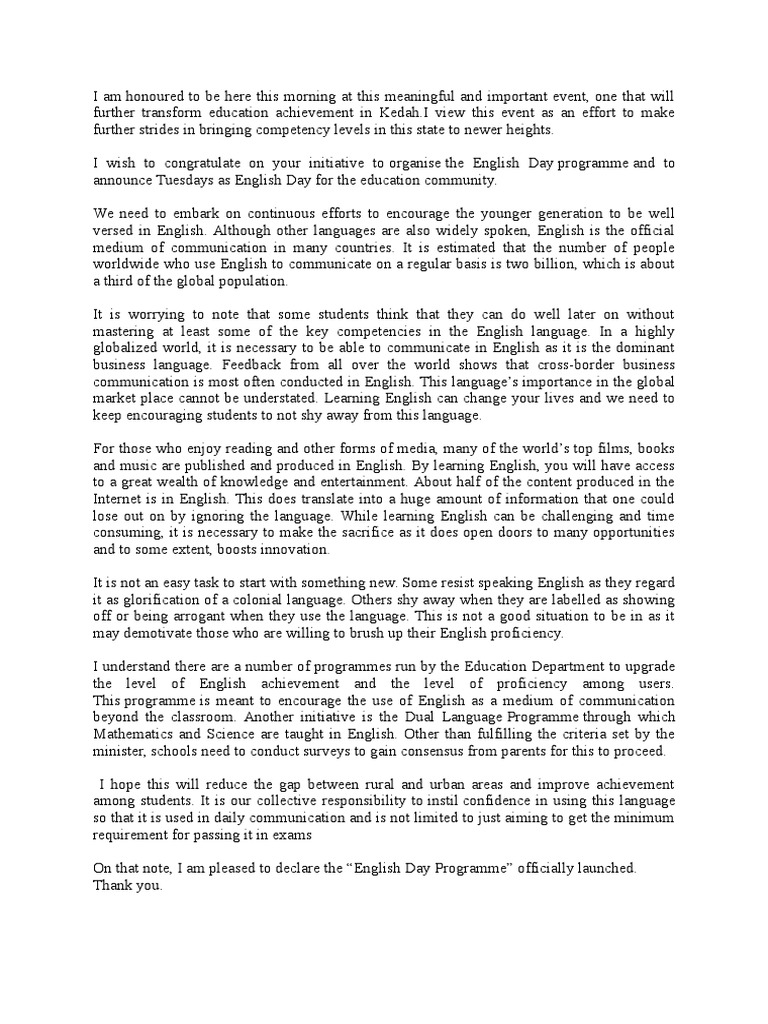 I am honoured to be here this morning at this meaningful and important event, one that will further transform education achievement in Kedah.I view this event as an effort to make further strides in bringing competency levels in this state to newer heights.

I wish to congratulate on your initiative to organise the English Day programme and to announce Tuesdays as English Day for the education community.

We need to embark on continuous efforts to encourage the younger generation to be well versed in English. Although other languages are also widely spoken, English is the official medium of communication in many countries. It is estimated that the number of people worldwide who use English to communicate on a regular basis is two billion, which is about a third of the global population.

It is worrying to note that some students think that they can do well later on without mastering at least some of the key competencies in the English language. In a highly globalized world, it is necessary to be able to communicate in English as it is the dominant business language. Feedback from all over the world shows that cross-border business communication is most often conducted in English. This language's importance in the global market place cannot be understated. Learning English can change your lives and we need to keep encouraging students to not shy away from this language.

For those who enjoy reading and other forms of media, many of the world's top films, books and music are published and produced in English. By learning English, you will have access to a great wealth of knowledge and entertainment. About half of the content produced in the Internet is in English. This does translate into a huge amount of information that one could lose out on by ignoring the language. While learning English can be challenging and time consuming, it is necessary to make the sacrifice as it does open doors to many opportunities and to some extent, boosts innovation.

It is not an easy task to start with something new. Some resist speaking English as they regard it as glorification of a colonial language. Others shy away when they are labelled as showing off or being arrogant when they use the language. This is not a good situation to be in as it may demotivate those who are willing to brush up their English proficiency.

I understand there are a number of programmes run by the Education Department to upgrade the level of English achievement and the level of proficiency among users. This programme is meant to encourage the use of English as a medium of communication beyond the classroom. Another initiative is the Dual Language Programme through which Mathematics and Science are taught in English. Other than fulfilling the criteria set by the minister, schools need to conduct surveys to gain consensus from parents for this to proceed.

I hope this will reduce the gap between rural and urban areas and improve achievement among students. It is our collective responsibility to instil confidence in using this language so that it is used in daily communication and is not limited to just aiming to get the minimum requirement for passing it in exams

On that note, I am pleased to declare the "English Day Programme" officially launched.
Thank you.